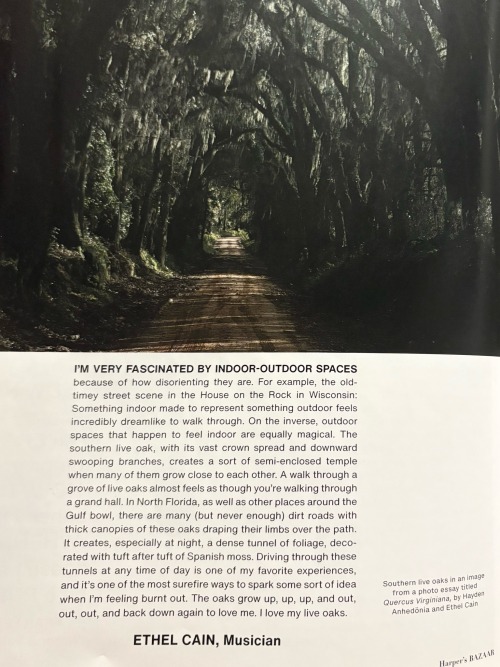 I'M VERY FASCINATED BY INDOOR-OUTDOOR SPACES because of how disorienting they are. For example, the old-timey street scene in the House on the Rock in Wisconsin: Something indoor made to represent something outdoor feels incredibly dreamlike to walk through. On the inverse, outdoor spaces that happen to feel indoor are equally magical. The southern live oak, with its vast crown spread and downward swooping branches, creates a sort of semi-enclosed temple when many of them grow close to each other. A walk through a grove of live oaks almost feels as though you're walking through a grand hall. In North Florida, as well as other places around the Gulf bowl, there are many (but never enough) dirt roads with thick canopies of these oaks draping their limbs over the path. It creates, especially at night, a dense tunnel of foliage, decorated with tuft after tuft of Spanish moss. Driving through these tunnels at any time of day is one of my favorite experiences, and it's one of the most surefire ways to spark some sort of idea when I'm feeling burnt out. The oaks grow up, up, up, and out, out, out, and back down again to love me. I love my live oaks.

ETHEL CAIN, Musician

Southern live oaks in an image from a photo essay titled Quercus Virginiana, by Hayden Anhedönia and Ethel Cain

Harper's BAZAAR